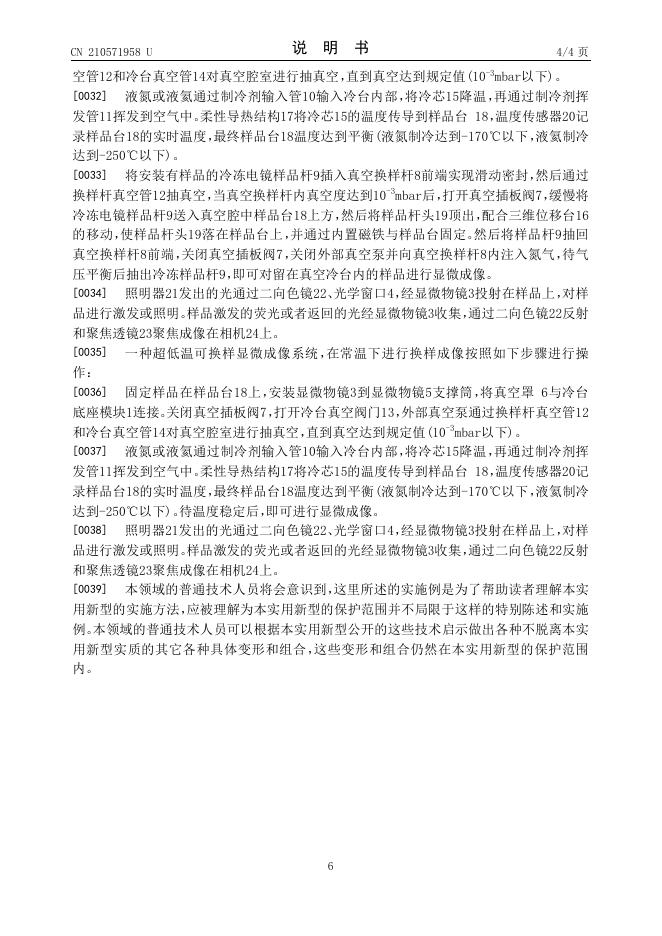 CN 210571958 U　　说　明　书　　4/4 页

空管12和冷台真空管14对真空腔室进行抽真空，直到真空达到规定值($10^{-3}$mbar以下)。

[0032]　液氮或液氦通过制冷剂输入管10输入冷台内部，将冷芯15降温，再通过制冷剂挥发管11挥发到空气中。柔性导热结构17将冷芯15的温度传导到样品台 18，温度传感器20记录样品台18的实时温度，最终样品台18温度达到平衡(液氮制冷达到-170℃以下，液氦制冷达到-250℃以下)。

[0033]　将安装有样品的冷冻电镜样品杆9插入真空换样杆8前端实现滑动密封，然后通过换样杆真空管12抽真空，当真空换样杆内真空度达到$10^{-3}$mbar后，打开真空插板阀7，缓慢将冷冻电镜样品杆9送入真空腔中样品台18上方，然后将样品杆头19顶出，配合三维位移台16的移动，使样品杆头19落在样品台上，并通过内置磁铁与样品台固定。然后将样品杆9抽回真空换样杆8前端，关闭真空插板阀7，关闭外部真空泵并向真空换样杆8内注入氮气，待气压平衡后抽出冷冻样品杆9，即可对留在真空冷台内的样品进行显微成像。

[0034]　照明器21发出的光通过二向色镜22、光学窗口4，经显微物镜3投射在样品上，对样品进行激发或照明。样品激发的荧光或者返回的光经显微物镜3收集，通过二向色镜22反射和聚焦透镜23聚焦成像在相机24上。

[0035]　一种超低温可换样显微成像系统，在常温下进行换样成像按照如下步骤进行操作：

[0036]　固定样品在样品台18上，安装显微物镜3到显微物镜5支撑筒，将真空罩 6与冷台底座模块1连接。关闭真空插板阀7，打开冷台真空阀门13，外部真空泵通过换样杆真空管12和冷台真空管14对真空腔室进行抽真空，直到真空达到规定值($10^{-3}$mbar以下)。

[0037]　液氮或液氦通过制冷剂输入管10输入冷台内部，将冷芯15降温，再通过制冷剂挥发管11挥发到空气中。柔性导热结构17将冷芯15的温度传导到样品台 18，温度传感器20记录样品台18的实时温度，最终样品台18温度达到平衡(液氮制冷达到-170℃以下，液氦制冷达到-250℃以下)。待温度稳定后，即可进行显微成像。

[0038]　照明器21发出的光通过二向色镜22、光学窗口4，经显微物镜3投射在样品上，对样品进行激发或照明。样品激发的荧光或者返回的光经显微物镜3收集，通过二向色镜22反射和聚焦透镜23聚焦成像在相机24上。

[0039]　本领域的普通技术人员将会意识到，这里所述的实施例是为了帮助读者理解本实用新型的实施方法，应被理解为本实用新型的保护范围并不局限于这样的特别陈述和实施例。本领域的普通技术人员可以根据本实用新型公开的这些技术启示做出各种不脱离本实用新型实质的其它各种具体变形和组合，这些变形和组合仍然在本实用新型的保护范围内。

6